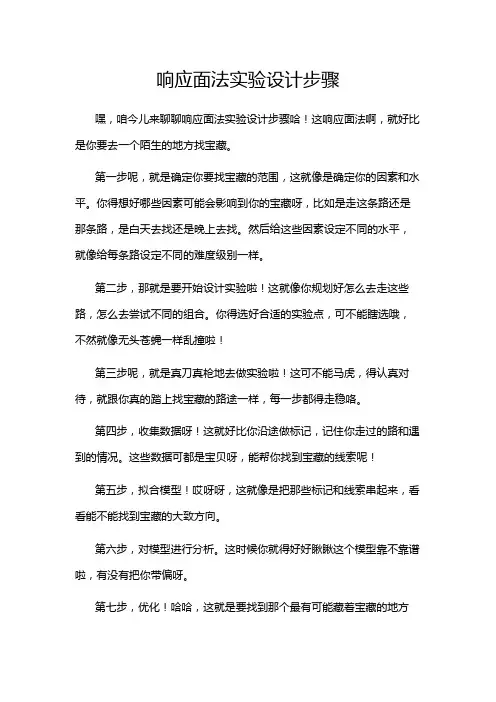 响应面法实验设计步骤

嘿，咱今儿来聊聊响应面法实验设计步骤哈！这响应面法啊，就好比是你要去一个陌生的地方找宝藏。

第一步呢，就是确定你要找宝藏的范围，这就像是确定你的因素和水平。你得想好哪些因素可能会影响到你的宝藏呀，比如是走这条路还是那条路，是白天去找还是晚上去找。然后给这些因素设定不同的水平，就像给每条路设定不同的难度级别一样。

第二步，那就是要开始设计实验啦！这就像你规划好怎么去走这些路，怎么去尝试不同的组合。你得选好合适的实验点，可不能瞎选哦，不然就像无头苍蝇一样乱撞啦！

第三步呢，就是真刀真枪地去做实验啦！这可不能马虎，得认真对待，就跟你真的踏上找宝藏的路途一样，每一步都得走稳咯。

第四步，收集数据呀！这就好比你沿途做标记，记住你走过的路和遇到的情况。这些数据可都是宝贝呀，能帮你找到宝藏的线索呢！

第五步，拟合模型！哎呀呀，这就像是把那些标记和线索串起来，看看能不能找到宝藏的大致方向。

第六步，对模型进行分析。这时候你就得好好瞅瞅这个模型靠不靠谱啦，有没有把你带偏呀。

第七步，优化！哈哈，这就是要找到那个最有可能藏着宝藏的地方